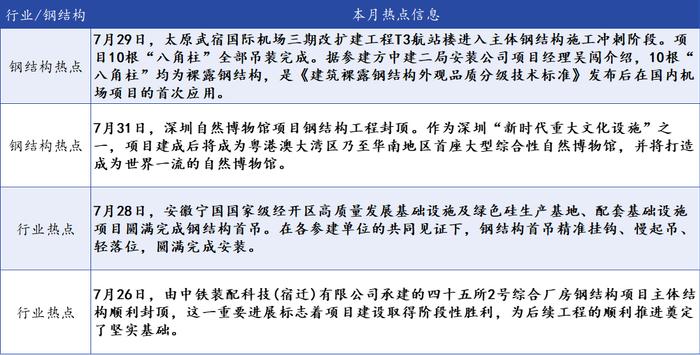 | 行业/钢结构 | 本月热点信息 |
|---|---|
| 钢结构热点 | 7月29日，太原武宿国际机场三期改扩建工程T3航站楼进入主体钢结构施工冲刺阶段。项目10根“八角柱”全部吊装完成。据参建方中建二局安装公司项目经理吴闯介绍，10根“八角柱”均为裸露钢结构，是《建筑裸露钢结构外观品质分级技术标准》发布后在国内机场项目的首次应用。 |
| 钢结构热点 | 7月31日，深圳自然博物馆项目钢结构工程封顶。作为深圳“新时代重大文化设施”之一，项目建成后将成为粤港澳大湾区乃至华南地区首座大型综合性自然博物馆，并将打造成为世界一流的自然博物馆。 |
| 行业热点 | 7月28日，安徽宁国国家级经开区高质量发展基础设施及绿色硅生产基地、配套基础设施项目圆满完成钢结构首吊。在各参建单位的共同见证下，钢结构首吊精准挂钩、慢起吊、轻落位，圆满完成安装。 |
| 行业热点 | 7月26日，由中铁装配科技(宿迁)有限公司承建的四十五所2号综合厂房钢结构项目主体结构顺利封顶，这一重要进展标志着项目建设取得阶段性胜利，为后续工程的顺利推进奠定了坚实基础。 |